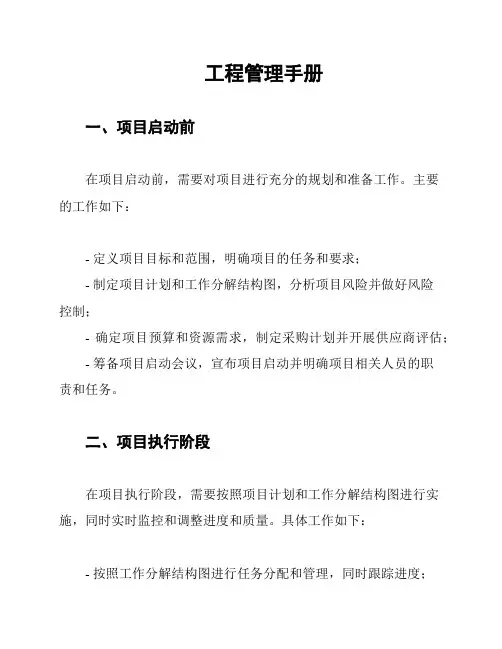 工程管理手册

一、项目启动前

在项目启动前，需要对项目进行充分的规划和准备工作。主要的工作如下：

- 定义项目目标和范围，明确项目的任务和要求；
- 制定项目计划和工作分解结构图，分析项目风险并做好风险控制；
- 确定项目预算和资源需求，制定采购计划并开展供应商评估；
- 筹备项目启动会议，宣布项目启动并明确项目相关人员的职责和任务。

二、项目执行阶段

在项目执行阶段，需要按照项目计划和工作分解结构图进行实施，同时实时监控和调整进度和质量。具体工作如下：

- 按照工作分解结构图进行任务分配和管理，同时跟踪进度；